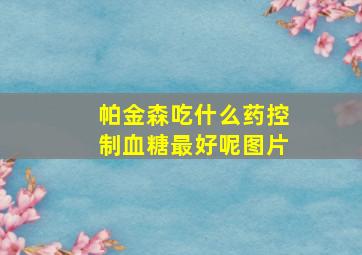 帕金森吃什么药控制血糖最好呢图片